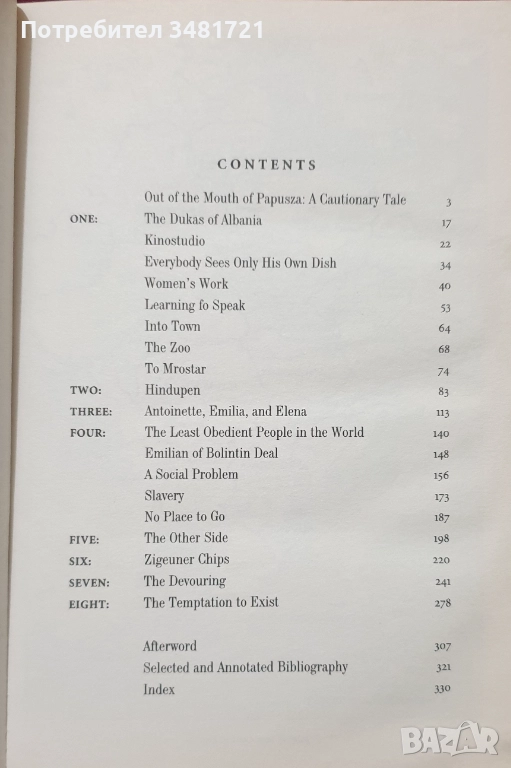 Потребител 3481721

CONTENTS

| | | |
|---|---|---|
| | Out of the Mouth of Papusza: A Cautionary Tale | 3 |
| ONE: | The Dukas of Albania | 17 |
| | Kinostudio | 22 |
| | Everybody Sees Only His Own Dish | 34 |
| | Women's Work | 40 |
| | Learning fo Speak | 53 |
| | Into Town | 64 |
| | The Zoo | 68 |
| | To Mrostar | 74 |
| TWO: | Hindupen | 83 |
| THREE: | Antoinette, Emilia, and Elena | 113 |
| FOUR: | The Least Obedient People in the World | 140 |
| | Emilian of Bolintin Deal | 148 |
| | A Social Problem | 156 |
| | Slavery | 173 |
| | No Place to Go | 187 |
| FIVE: | The Other Side | 198 |
| SIX: | Zigeuner Chips | 220 |
| SEVEN: | The Devouring | 241 |
| EIGHT: | The Temptation to Exist | 278 |
| | Afterword | 307 |
| | Selected and Annotated Bibliography | 321 |
| | Index | 330 |

BAZAR